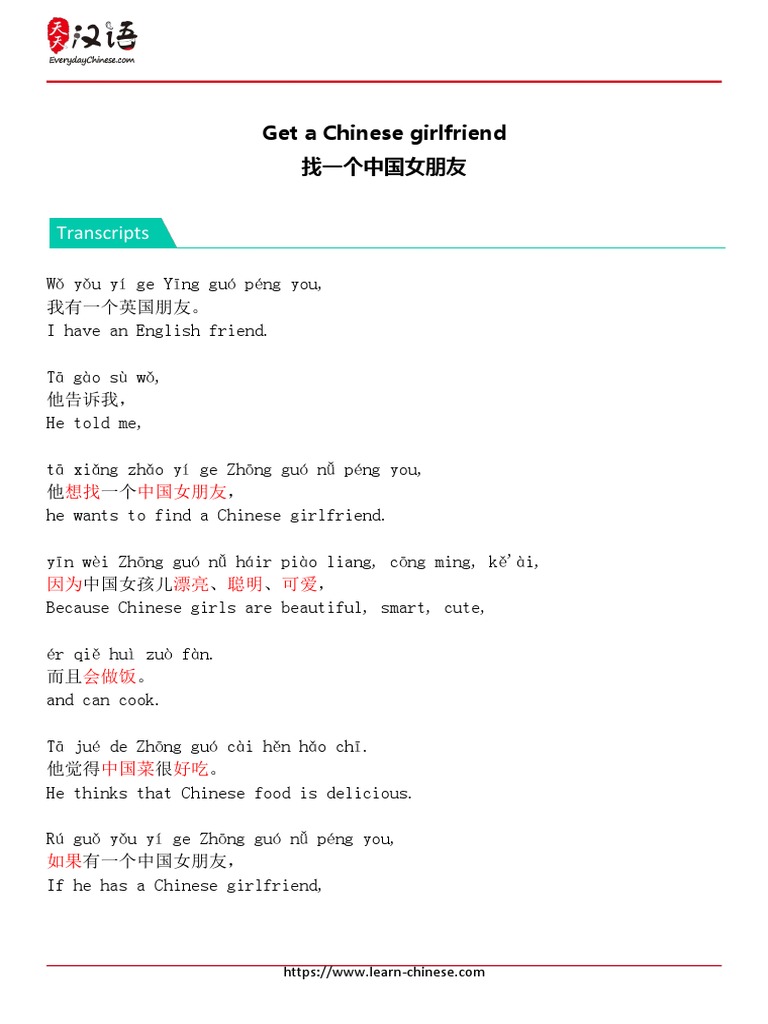 天天汉语
EverydayChinese.com

Get a Chinese girlfriend
找一个中国女朋友

Transcripts

Wǒ yǒu yí ge Yīng guó péng you,
我有一个英国朋友。
I have an English friend.

Tā gào sù wǒ,
他告诉我,
He told me,

tā xiǎng zhǎo yí ge Zhōng guó nǚ péng you,
他想找一个中国女朋友,
he wants to find a Chinese girlfriend.

yīn wèi Zhōng guó nǚ háir piào liang, cōng ming, kě'ài,
因为中国女孩儿漂亮、聪明、可爱,
Because Chinese girls are beautiful, smart, cute,

ér qiě huì zuò fàn.
而且会做饭。
and can cook.

Tā jué de Zhōng guó cài hěn hǎo chī.
他觉得中国菜很好吃。
He thinks that Chinese food is delicious.

Rú guǒ yǒu yí ge Zhōng guó nǚ péng you,
如果有一个中国女朋友,
If he has a Chinese girlfriend,

https://www.learn-chinese.com